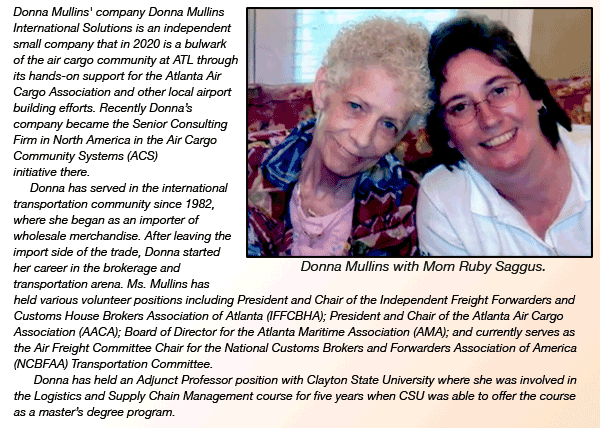 Donna Mullins' company Donna Mullins International Solutions is an independent small company that in 2020 is a bulwark of the air cargo community at ATL through its hands-on support for the Atlanta Air Cargo Association and other local airport building efforts. Recently Donna's company became the Senior Consulting Firm in North America in the Air Cargo Community Systems (ACS) initiative there.

Donna has served in the international transportation community since 1982, where she began as an importer of wholesale merchandise. After leaving the import side of the trade, Donna started her career in the brokerage and transportation arena. Ms. Mullins has held various volunteer positions including President and Chair of the Independent Freight Forwarders and Customs House Brokers Association of Atlanta (IFFCBHA); President and Chair of the Atlanta Air Cargo Association (AACA); Board of Director for the Atlanta Maritime Association (AMA); and currently serves as the Air Freight Committee Chair for the National Customs Brokers and Forwarders Association of America (NCBFAA) Transportation Committee.

Donna has held an Adjunct Professor position with Clayton State University where she was involved in the Logistics and Supply Chain Management course for five years when CSU was able to offer the course as a master's degree program.

Donna Mullins with Mom Ruby Saggus.